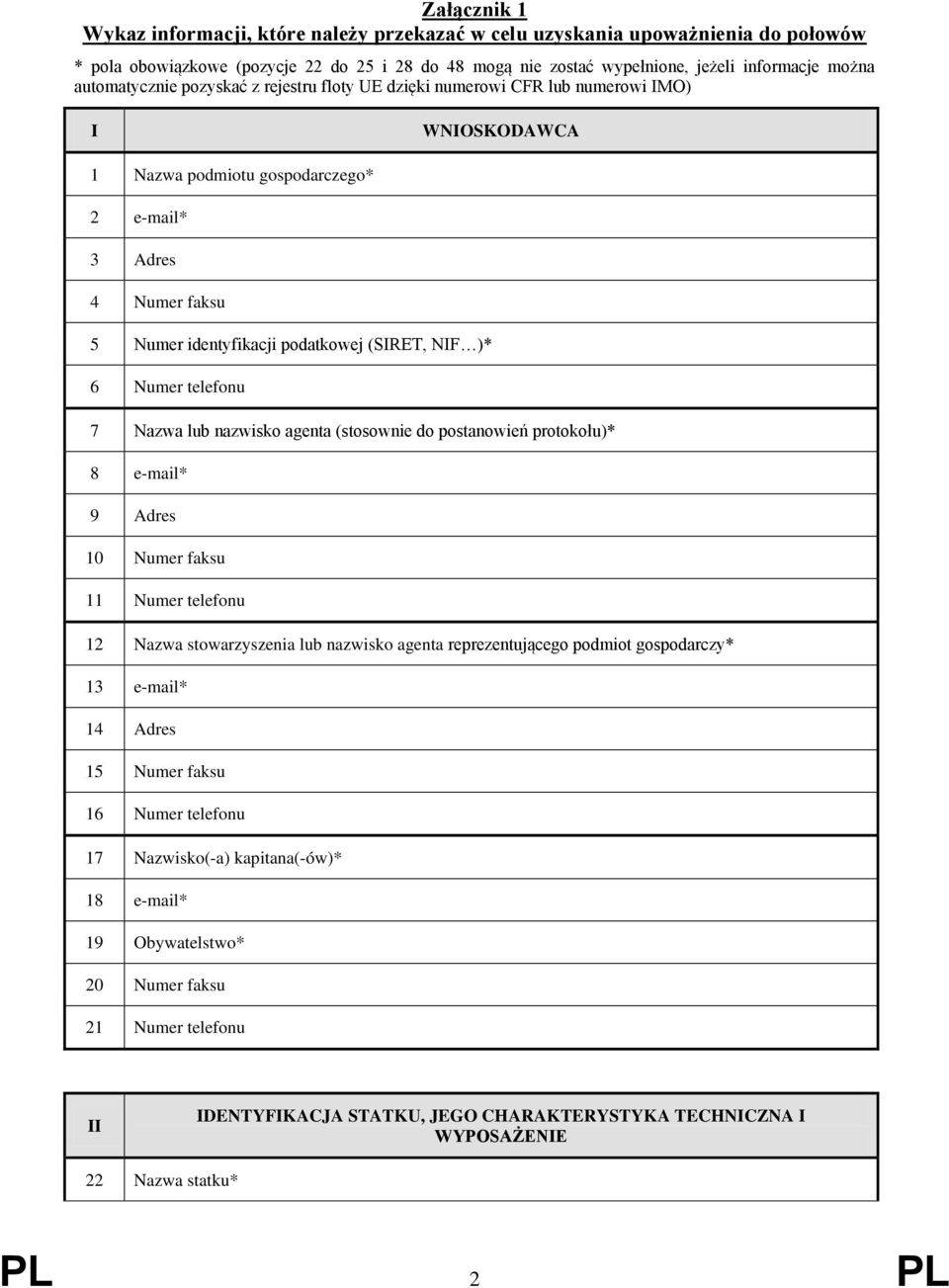 Załącznik 1
Wykaz informacji, które należy przekazać w celu uzyskania upoważnienia do połowów

* pola obowiązkowe (pozycje 22 do 25 i 28 do 48 mogą nie zostać wypełnione, jeżeli informacje można automatycznie pozyskać z rejestru floty UE dzięki numerowi CFR lub numerowi IMO)

| I | WNIOSKODAWCA |
|---|---|
| 1 | Nazwa podmiotu gospodarczego* |
| 2 | e-mail* |
| 3 | Adres |
| 4 | Numer faksu |
| 5 | Numer identyfikacji podatkowej (SIRET, NIF…)* |
| 6 | Numer telefonu |
| 7 | Nazwa lub nazwisko agenta (stosownie do postanowień protokołu)* |
| 8 | e-mail* |
| 9 | Adres |
| 10 | Numer faksu |
| 11 | Numer telefonu |
| 12 | Nazwa stowarzyszenia lub nazwisko agenta reprezentującego podmiot gospodarczy* |
| 13 | e-mail* |
| 14 | Adres |
| 15 | Numer faksu |
| 16 | Numer telefonu |
| 17 | Nazwisko(-a) kapitana(-ów)* |
| 18 | e-mail* |
| 19 | Obywatelstwo* |
| 20 | Numer faksu |
| 21 | Numer telefonu |

| II | IDENTYFIKACJA STATKU, JEGO CHARAKTERYSTYKA TECHNICZNA I WYPOSAŻENIE |
|---|---|
| 22 | Nazwa statku* |

PL 2 PL